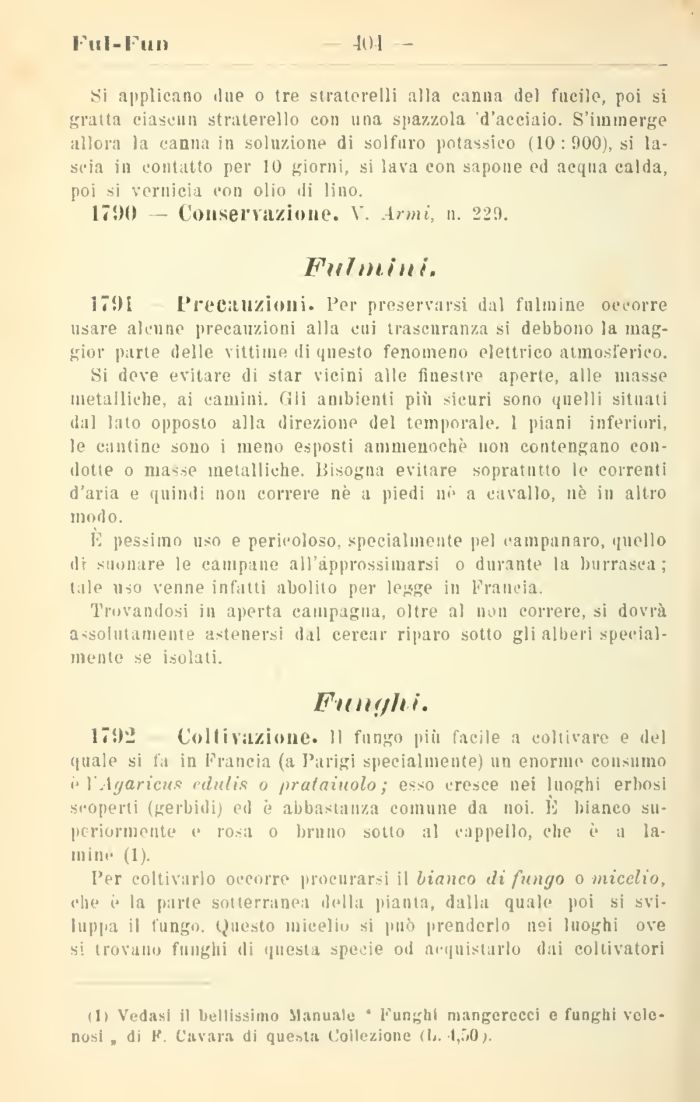 Ful-Fun — 404 —

Si applicano due o tre straterelli alla canna del fucile, poi si gratta ciascun straterello con una spazzola d'acciaio. S'immerge allora la canna in soluzione di solfuro potassico (10 : 900), si lascia in contatto per 10 giorni, si lava con sapone ed acqua calda, poi si vernicia con olio di lino.

1790 — Conservazione. V. Armi, n. 229.

Fulmini.

1791 — Precauzioni. Per preservarsi dal fulmine occorre usare alcune precauzioni alla cui trascuranza si debbono la maggior parte delle vittime di questo fenomeno elettrico atmosferico.

Si deve evitare di star vicini alle finestre aperte, alle masse metalliche, ai camini. Gli ambienti più sicuri sono quelli situati dal lato opposto alla direzione del temporale. I piani inferiori, le cantine sono i meno esposti ammenochè non contengano condotte o masse metalliche. Bisogna evitare sopratutto le correnti d'aria e quindi non correre nè a piedi nè a cavallo, nè in altro modo.

È pessimo uso e pericoloso, specialmente pel campanaro, quello di suonare le campane all'approssimarsi o durante la burrasca; tale uso venne infatti abolito per legge in Francia.

Trovandosi in aperta campagna, oltre al non correre, si dovrà assolutamente astenersi dal cercar riparo sotto gli alberi specialmente se isolati.

Funghi.

1792 — Coltivazione. Il fungo più facile a coltivare e del quale si fa in Francia (a Parigi specialmente) un enorme consumo è l'Agaricus edulis o prataiuolo; esso cresce nei luoghi erbosi scoperti (gerbidi) ed è abbastanza comune da noi. È bianco superiormente e rosa o bruno sotto al cappello, che è a lamine (1).

Per coltivarlo occorre procurarsi il bianco di fungo o micelio, che è la parte sotterranea della pianta, dalla quale poi si sviluppa il fungo. Questo micelio si può prenderlo nei luoghi ove si trovano funghi di questa specie od acquistarlo dai coltivatori

(1) Vedasi il bellissimo Manuale " Funghi mangerecci e funghi velenosi „ di F. Cavara di questa Collezione (L. 4,50).